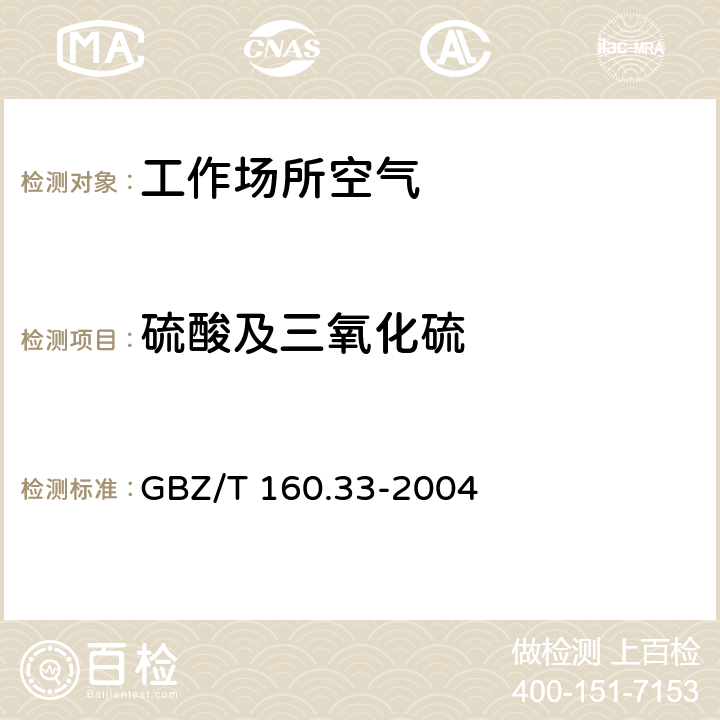 MA CNAS AC ilac-MRA

检测对象：工作场所空气

检测项目：硫酸及三氧化硫

检测标准：GBZ/T 160.33-2004

百检
Baijiantest.com

做检测 上百检
400-151-7153